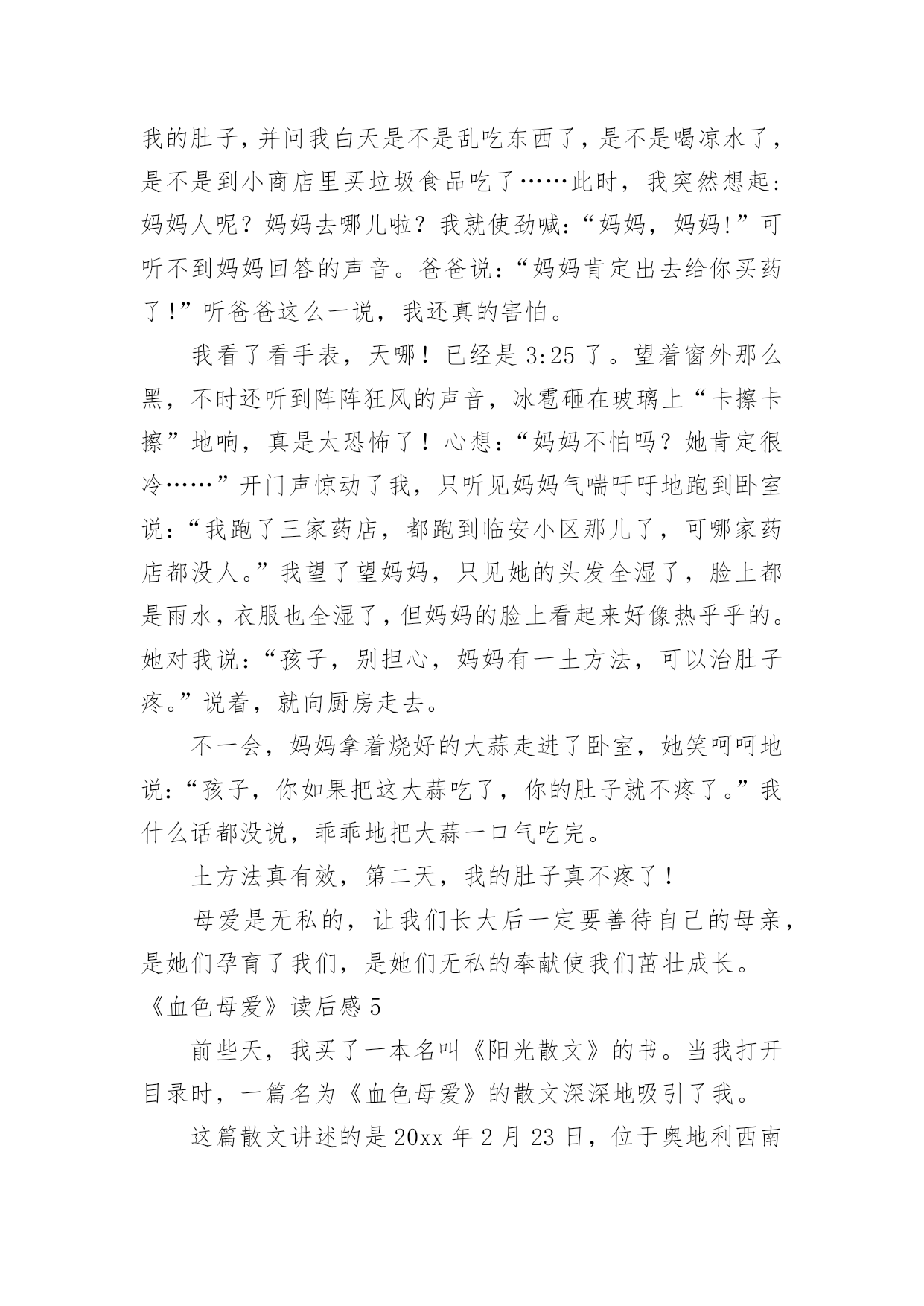 我的肚子，并问我白天是不是乱吃东西了，是不是喝凉水了，是不是到小商店里买垃圾食品吃了……此时，我突然想起：妈妈人呢？妈妈去哪儿啦？我就使劲喊：“妈妈，妈妈!”可听不到妈妈回答的声音。爸爸说：“妈妈肯定出去给你买药了!”听爸爸这么一说，我还真的害怕。

我看了看手表，天哪！已经是 3:25 了。望着窗外那么黑，不时还听到阵阵狂风的声音，冰雹砸在玻璃上“卡擦卡擦”地响，真是太恐怖了！心想：“妈妈不怕吗？她肯定很冷……”开门声惊动了我，只听见妈妈气喘吁吁地跑到卧室说：“我跑了三家药店，都跑到临安小区那儿了，可哪家药店都没人。”我望了望妈妈，只见她的头发全湿了，脸上都是雨水，衣服也全湿了，但妈妈的脸上看起来好像热乎乎的。她对我说：“孩子，别担心，妈妈有一土方法，可以治肚子疼。”说着，就向厨房走去。

不一会，妈妈拿着烧好的大蒜走进了卧室，她笑呵呵地说：“孩子，你如果把这大蒜吃了，你的肚子就不疼了。”我什么话都没说，乖乖地把大蒜一口气吃完。

土方法真有效，第二天，我的肚子真不疼了！

母爱是无私的，让我们长大后一定要善待自己的母亲，是她们孕育了我们，是她们无私的奉献使我们茁壮成长。

《血色母爱》读后感 5

前些天，我买了一本名叫《阳光散文》的书。当我打开目录时，一篇名为《血色母爱》的散文深深地吸引了我。

这篇散文讲述的是 20xx 年 2 月 23 日，位于奥地利西南